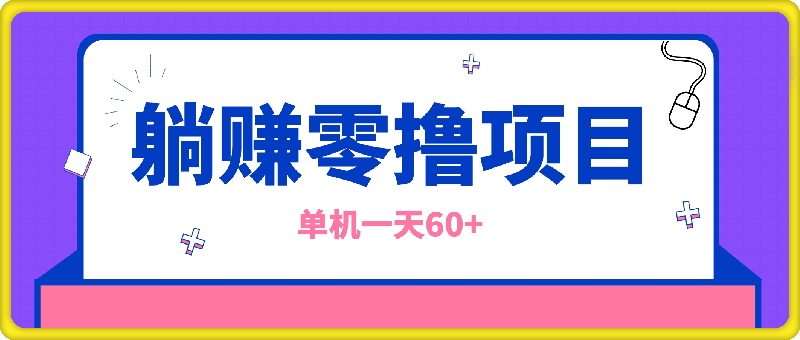 躺赚零撸项目

单机一天60+